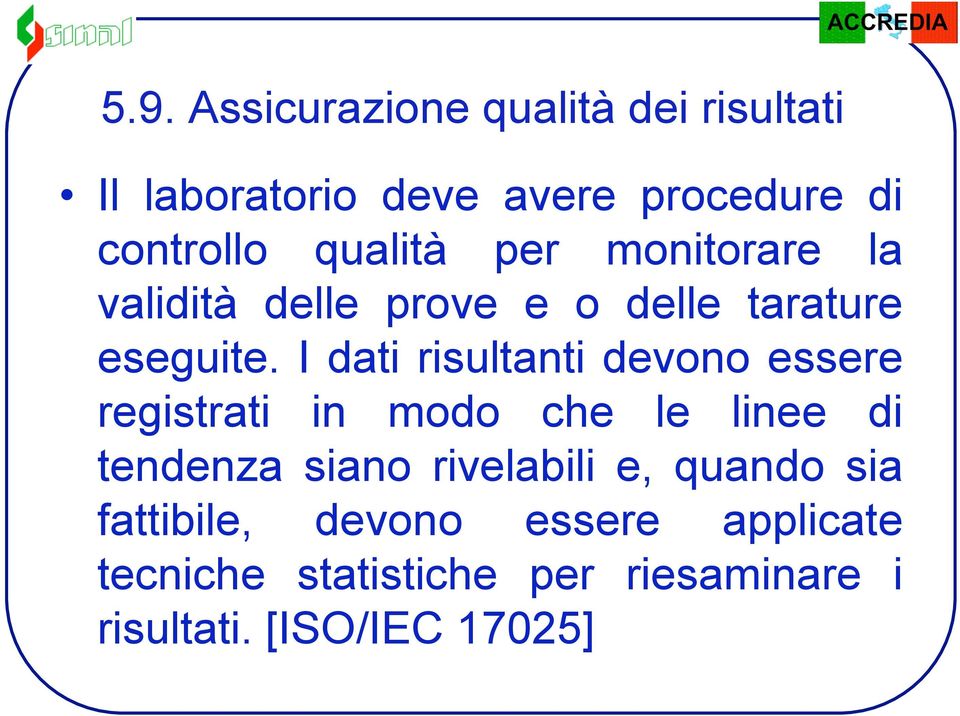 sinal

ACCREDIA

5.9. Assicurazione qualità dei risultati

• Il laboratorio deve avere procedure di controllo qualità per monitorare la validità delle prove e o delle tarature eseguite. I dati risultanti devono essere registrati in modo che le linee di tendenza siano rivelabili e, quando sia fattibile, devono essere applicate tecniche statistiche per riesaminare i risultati. [ISO/IEC 17025]